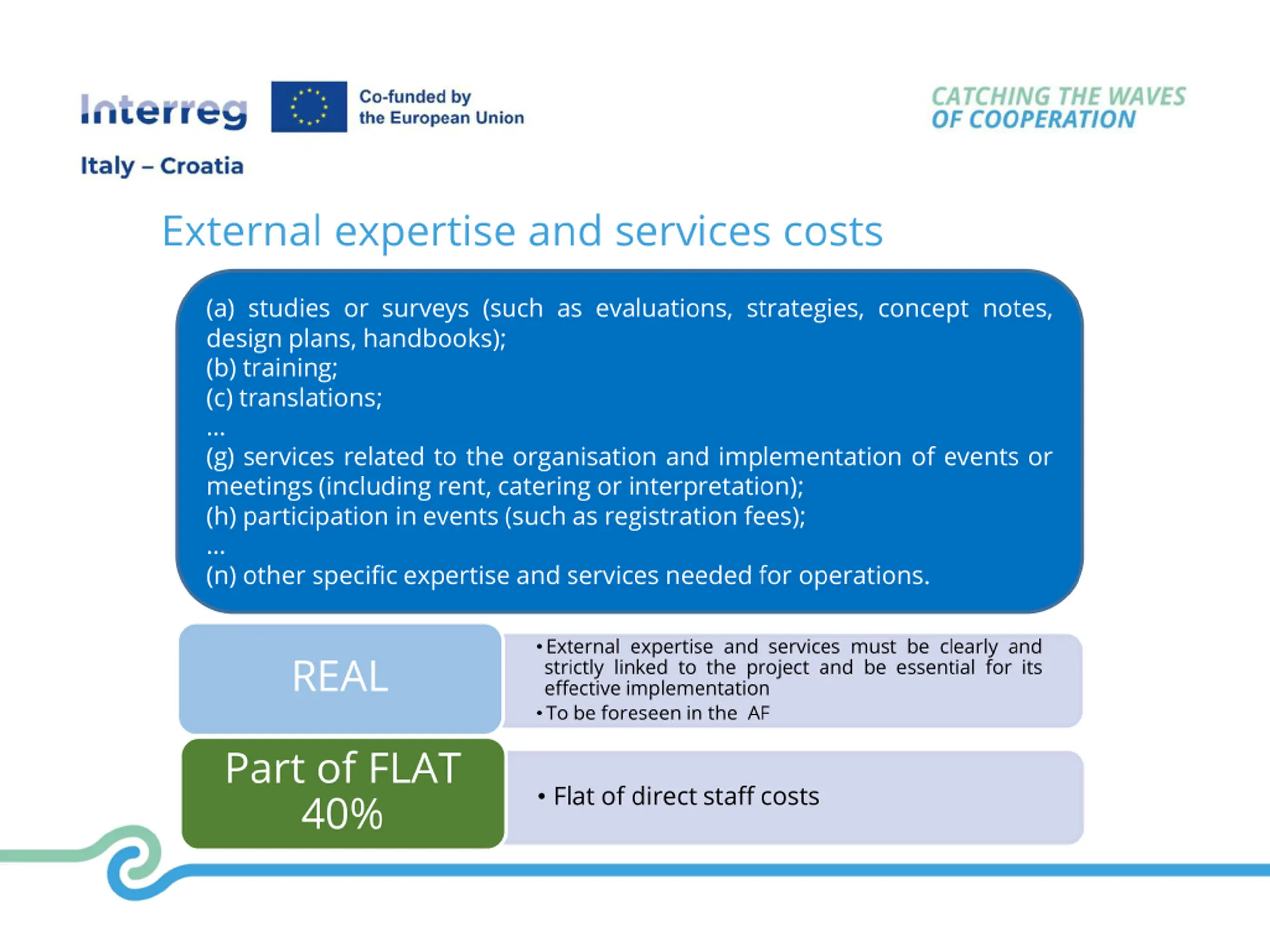 Interreg
Co-funded by the European Union
Italy – Croatia

CATCHING THE WAVES OF COOPERATION

External expertise and services costs

(a) studies or surveys (such as evaluations, strategies, concept notes, design plans, handbooks);
(b) training;
(c) translations;
...
(g) services related to the organisation and implementation of events or meetings (including rent, catering or interpretation);
(h) participation in events (such as registration fees);
...
(n) other specific expertise and services needed for operations.

REAL

• External expertise and services must be clearly and strictly linked to the project and be essential for its effective implementation
• To be foreseen in the AF

Part of FLAT 40%

• Flat of direct staff costs